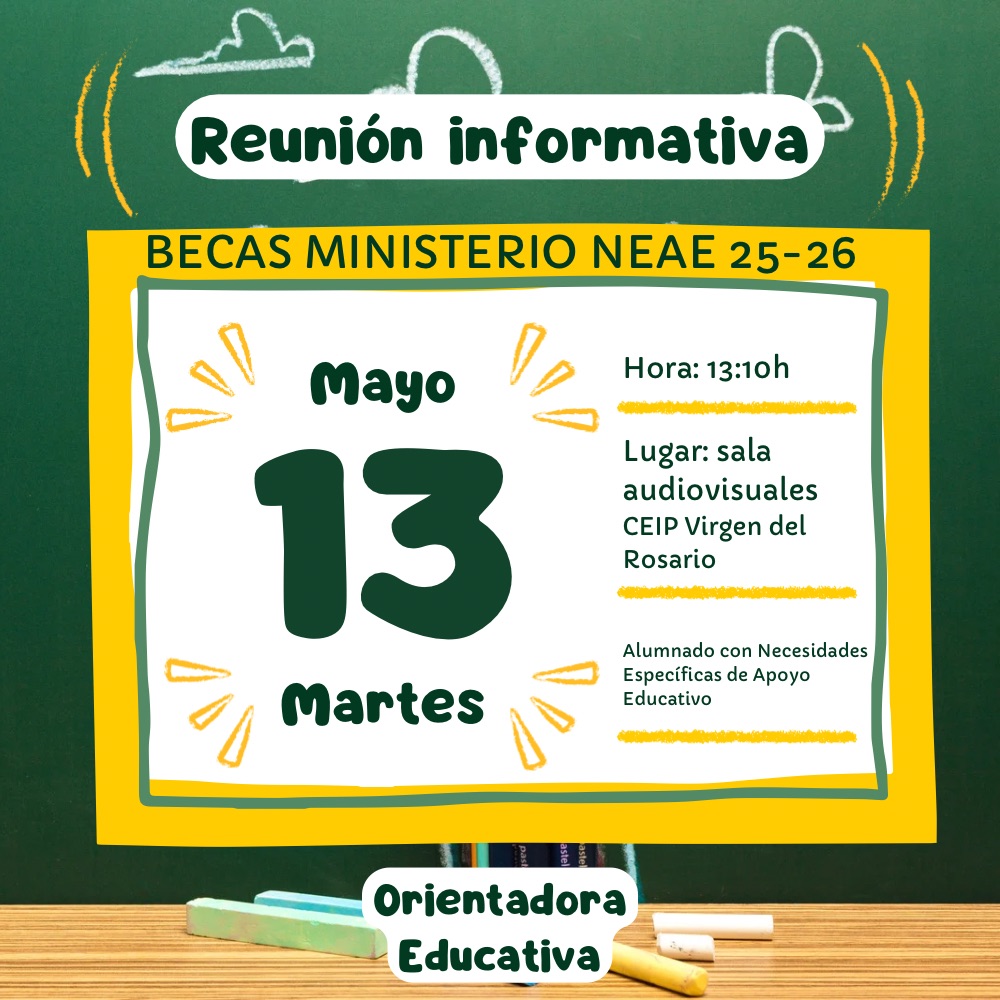 Reunión informativa

BECAS MINISTERIO NEAE 25-26

Mayo

13

Martes

Hora: 13:10h

Lugar: sala audiovisuales CEIP Virgen del Rosario

Alumnado con Necesidades Específicas de Apoyo Educativo

Orientadora Educativa